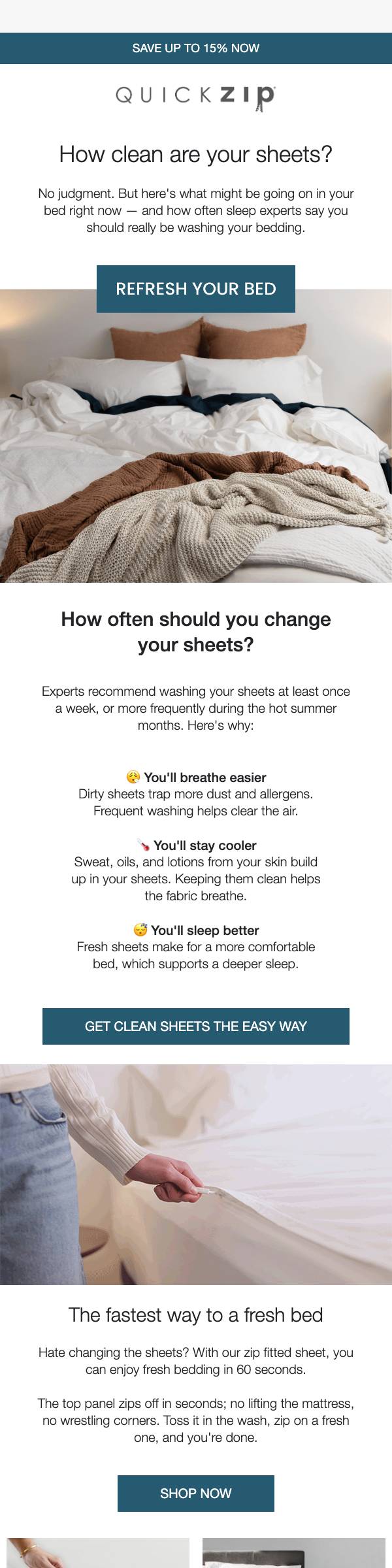 SAVE UP TO 15% NOW

QUICKZIP

How clean are your sheets?

No judgment. But here's what might be going on in your bed right now — and how often sleep experts say you should really be washing your bedding.

REFRESH YOUR BED

How often should you change your sheets?

Experts recommend washing your sheets at least once a week, or more frequently during the hot summer months. Here's why:

😮‍💨 You'll breathe easier
Dirty sheets trap more dust and allergens. Frequent washing helps clear the air.

🌡️ You'll stay cooler
Sweat, oils, and lotions from your skin build up in your sheets. Keeping them clean helps the fabric breathe.

😴 You'll sleep better
Fresh sheets make for a more comfortable bed, which supports a deeper sleep.

GET CLEAN SHEETS THE EASY WAY

The fastest way to a fresh bed

Hate changing the sheets? With our zip fitted sheet, you can enjoy fresh bedding in 60 seconds.

The top panel zips off in seconds; no lifting the mattress, no wrestling corners. Toss it in the wash, zip on a fresh one, and you're done.

SHOP NOW